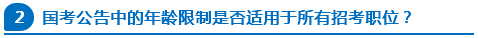 2 国考公告中的年龄限制是否适用于所有招考职位？